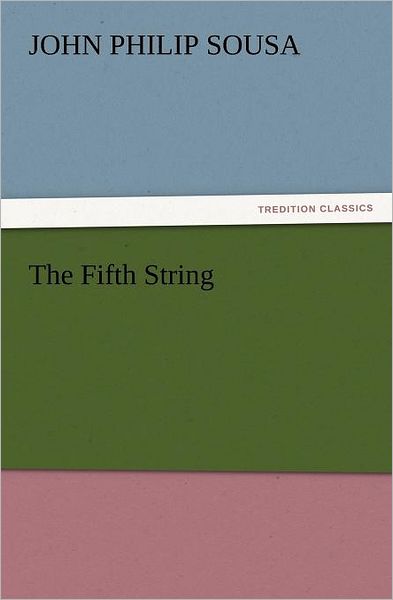 JOHN PHILIP SOUSA

TREDITION CLASSICS

The Fifth String